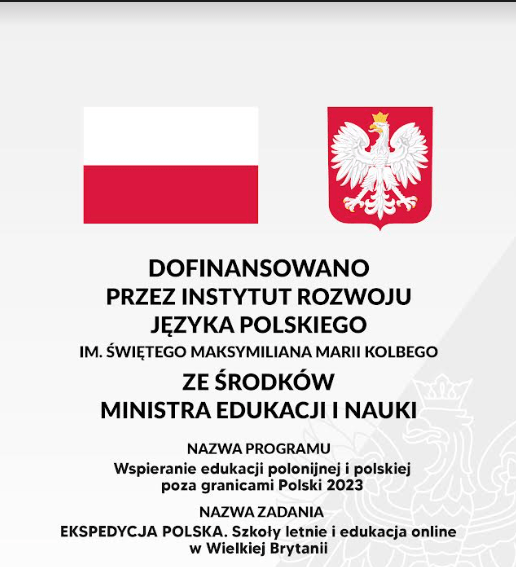 DOFINANSOWANO
PRZEZ INSTYTUT ROZWOJU
JĘZYKA POLSKIEGO
IM. ŚWIĘTEGO MAKSYMILIANA MARII KOLBEGO
ZE ŚRODKÓW
MINISTRA EDUKACJI I NAUKI

NAZWA PROGRAMU
Wspieranie edukacji polonijnej i polskiej poza granicami Polski 2023

NAZWA ZADANIA
EKSPEDYCJA POLSKA. Szkoły letnie i edukacja online w Wielkiej Brytanii